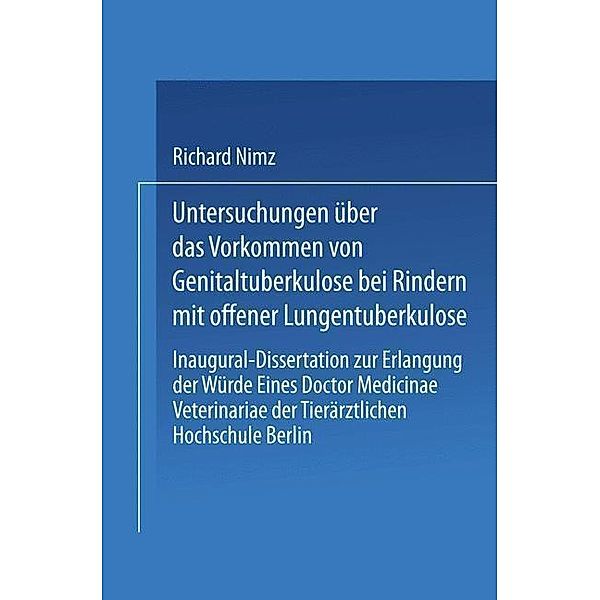 Richard Nimz

Untersuchungen über das Vorkommen von Genitaltuberkulose bei Rindern mit offener Lungentuberkulose

Inaugural-Dissertation zur Erlangung der Würde Eines Doctor Medicinae Veterinariae der Tierärztlichen Hochschule Berlin